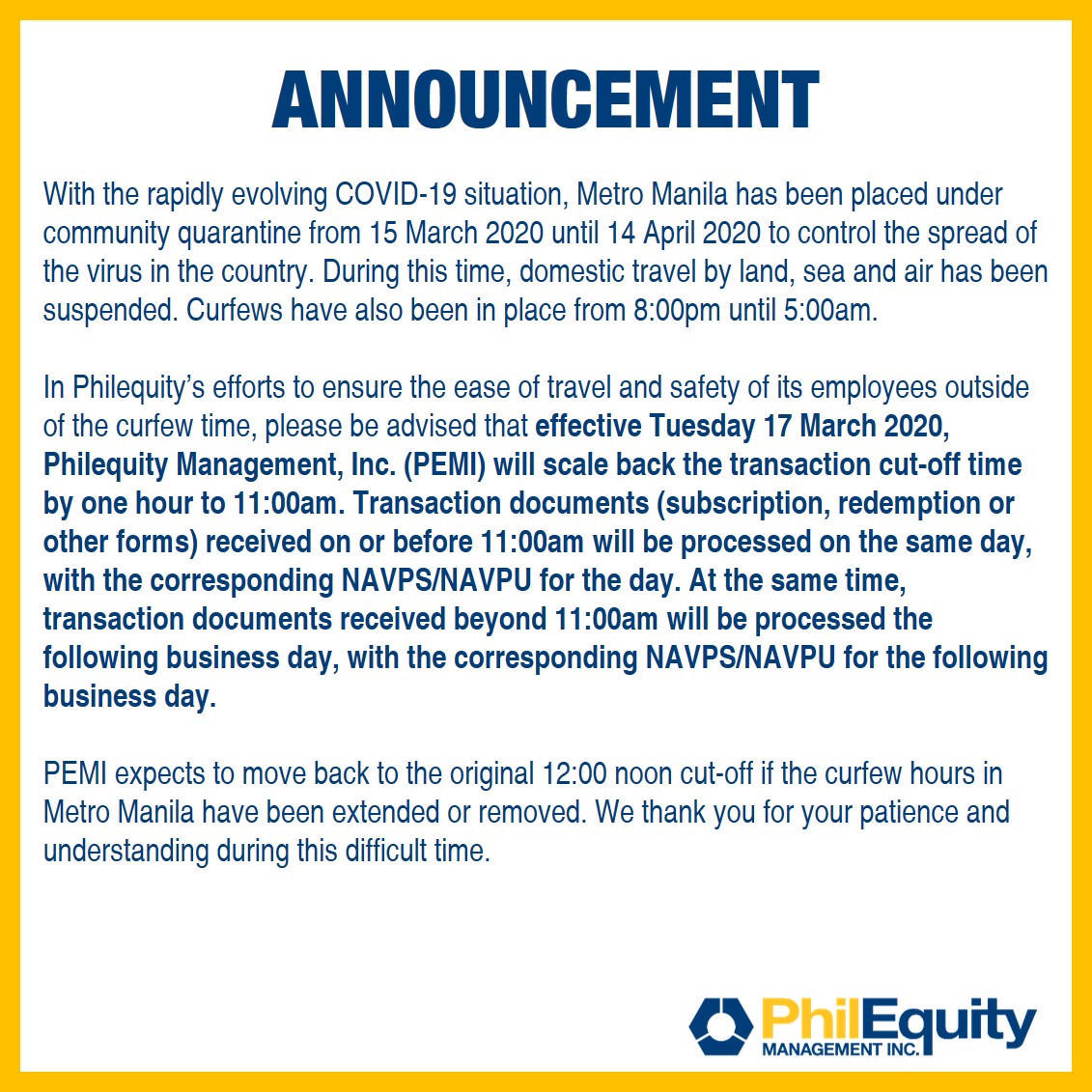 ANNOUNCEMENT

With the rapidly evolving COVID-19 situation, Metro Manila has been placed under community quarantine from 15 March 2020 until 14 April 2020 to control the spread of the virus in the country. During this time, domestic travel by land, sea and air has been suspended. Curfews have also been in place from 8:00pm until 5:00am.

In Philequity's efforts to ensure the ease of travel and safety of its employees outside of the curfew time, please be advised that effective Tuesday 17 March 2020, Philequity Management, Inc. (PEMI) will scale back the transaction cut-off time by one hour to 11:00am. Transaction documents (subscription, redemption or other forms) received on or before 11:00am will be processed on the same day, with the corresponding NAVPS/NAVPU for the day. At the same time, transaction documents received beyond 11:00am will be processed the following business day, with the corresponding NAVPS/NAVPU for the following business day.

PEMI expects to move back to the original 12:00 noon cut-off if the curfew hours in Metro Manila have been extended or removed. We thank you for your patience and understanding during this difficult time.

PhilEquity
MANAGEMENT INC.